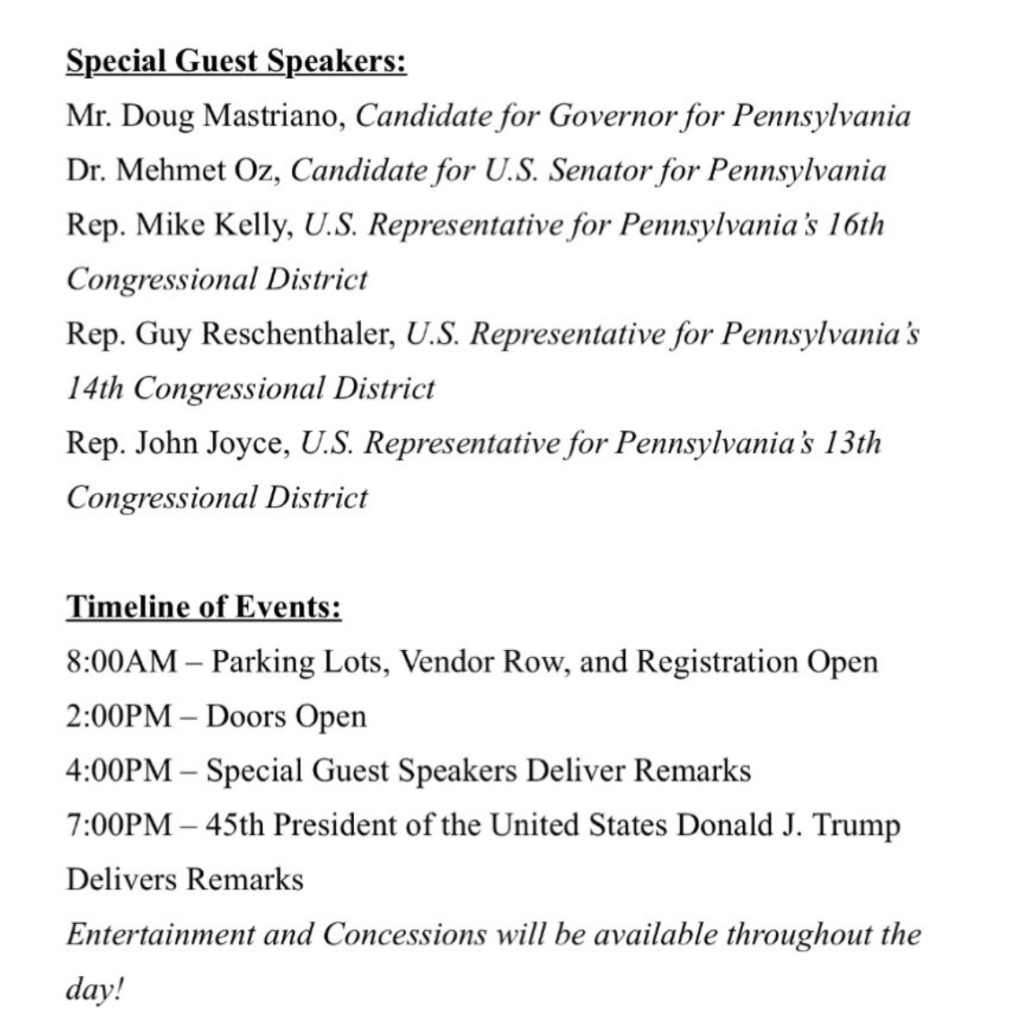 Special Guest Speakers:
Mr. Doug Mastriano, Candidate for Governor for Pennsylvania
Dr. Mehmet Oz, Candidate for U.S. Senator for Pennsylvania
Rep. Mike Kelly, U.S. Representative for Pennsylvania's 16th Congressional District
Rep. Guy Reschenthaler, U.S. Representative for Pennsylvania's 14th Congressional District
Rep. John Joyce, U.S. Representative for Pennsylvania's 13th Congressional District

Timeline of Events:
8:00AM – Parking Lots, Vendor Row, and Registration Open
2:00PM – Doors Open
4:00PM – Special Guest Speakers Deliver Remarks
7:00PM – 45th President of the United States Donald J. Trump Delivers Remarks
Entertainment and Concessions will be available throughout the day!